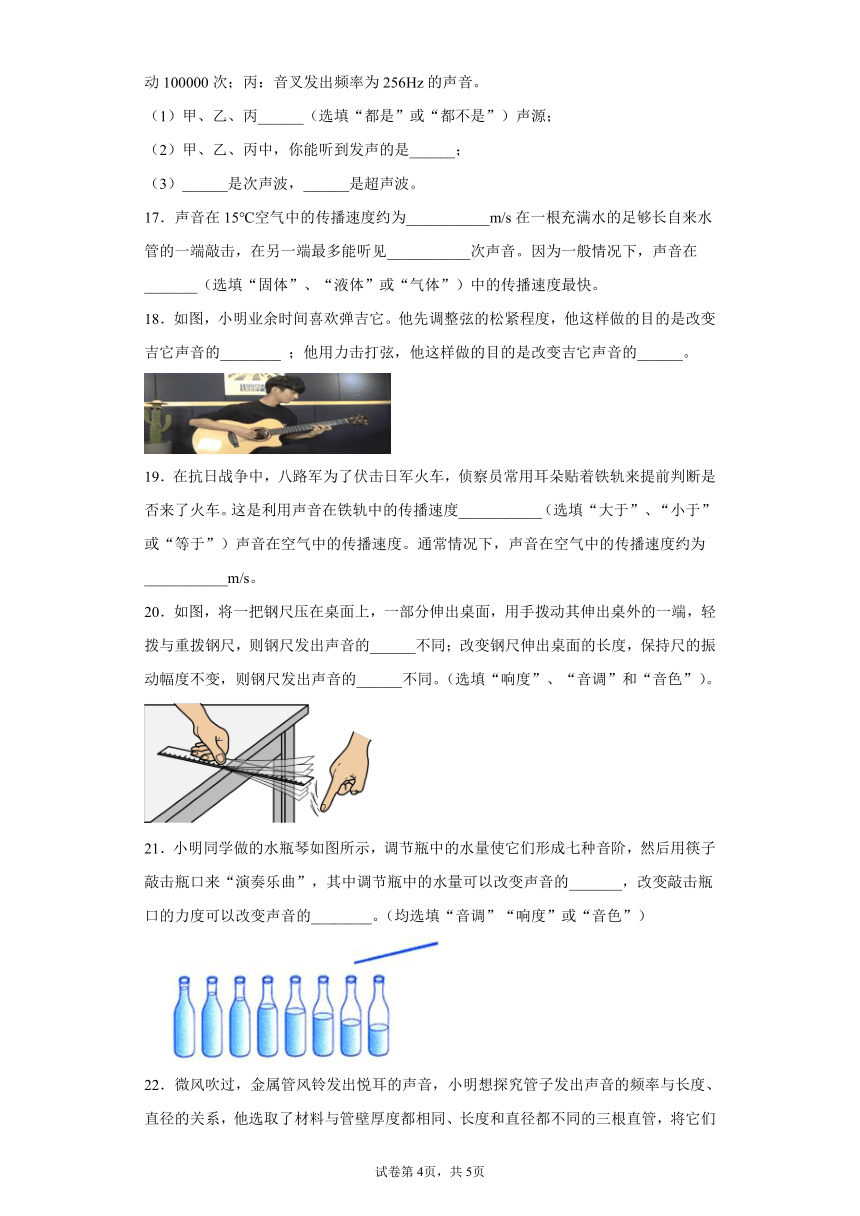 动 100000 次；丙：音叉发出频率为 256Hz 的声音。

（1）甲、乙、丙______（选填“都是”或“都不是”）声源；

（2）甲、乙、丙中，你能听到发声的是______；

（3）______是次声波，______是超声波。

17．声音在 15℃空气中的传播速度约为___________m/s 在一根充满水的足够长自来水管的一端敲击，在另一端最多能听见___________次声音。因为一般情况下，声音在_______（选填“固体”、“液体”或“气体”）中的传播速度最快。

18．如图，小明业余时间喜欢弹吉它。他先调整弦的松紧程度，他这样做的目的是改变吉它声音的________ ；他用力击打弦，他这样做的目的是改变吉它声音的______。

19．在抗日战争中，八路军为了伏击日军火车，侦察员常用耳朵贴着铁轨来提前判断是否来了火车。这是利用声音在铁轨中的传播速度___________（选填“大于”、“小于”或“等于”）声音在空气中的传播速度。通常情况下，声音在空气中的传播速度约为___________m/s。

20．如图，将一把钢尺压在桌面上，一部分伸出桌面，用手拨动其伸出桌外的一端，轻拨与重拨钢尺，则钢尺发出声音的______不同；改变钢尺伸出桌面的长度，保持尺的振动幅度不变，则钢尺发出声音的______不同。(选填“响度”、“音调”和“音色”)。

21．小明同学做的水瓶琴如图所示，调节瓶中的水量使它们形成七种音阶，然后用筷子敲击瓶口来“演奏乐曲”，其中调节瓶中的水量可以改变声音的_______，改变敲击瓶口的力度可以改变声音的________。(均选填“音调”“响度”或“音色”)

22．微风吹过，金属管风铃发出悦耳的声音，小明想探究管子发出声音的频率与长度、直径的关系，他选取了材料与管壁厚度都相同、长度和直径都不同的三根直管，将它们

试卷第 4页，共 5页